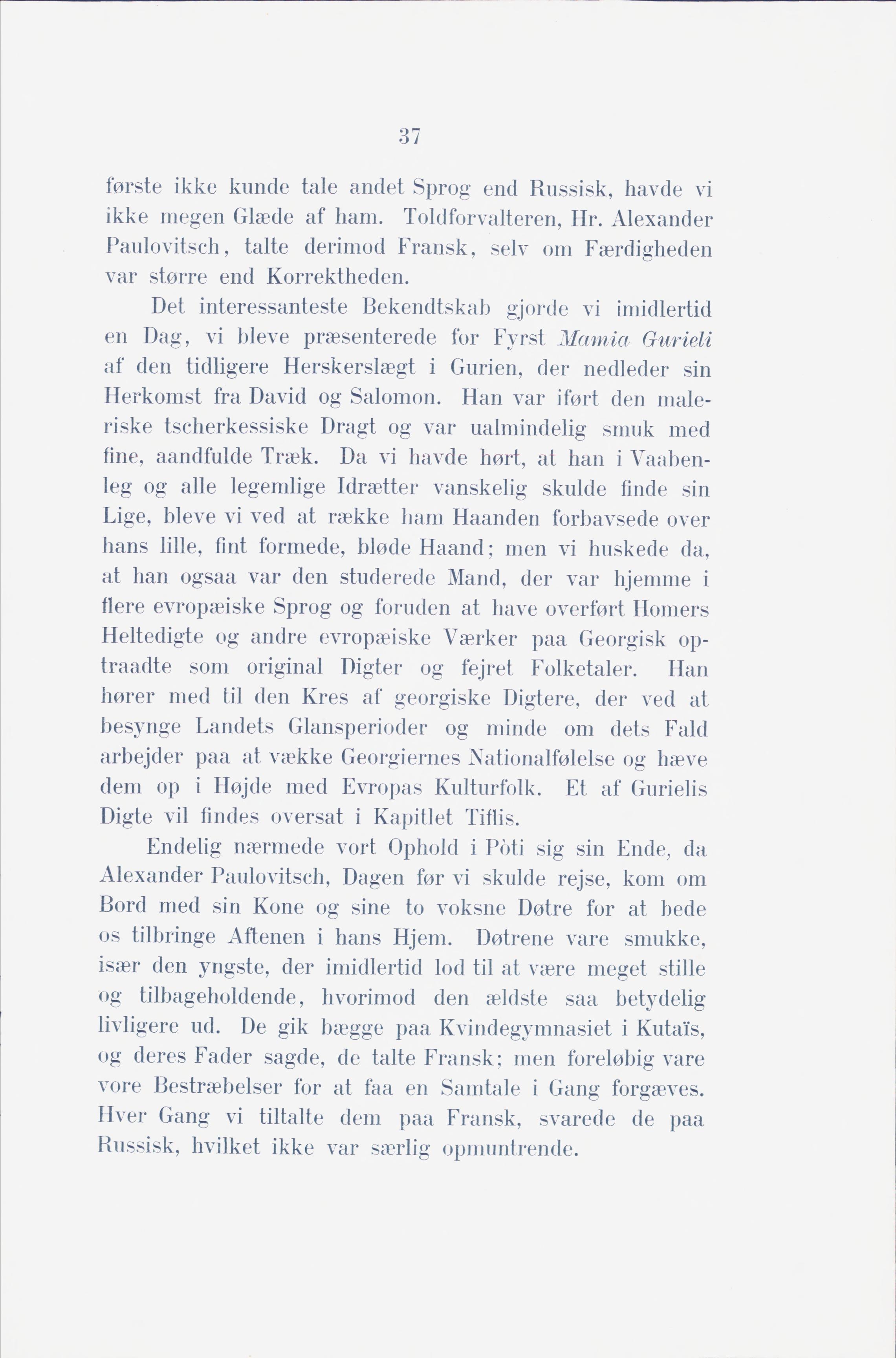 37

første ikke kunde tale andet Sprog end Russisk, havde vi ikke megen Glæde af ham. Toldforvalteren, Hr. Alexander Paulovitsch, talte derimod Fransk, selv om Færdigheden var større end Korrektheden.

Det interessanteste Bekendtskab gjorde vi imidlertid en Dag, vi bleve præsenterede for Fyrst Mamia Gurieli af den tidligere Herskerslægt i Gurien, der nedleder sin Herkomst fra David og Salomon. Han var iført den maleriske tscherkessiske Dragt og var ualmindelig smuk med fine, aandfulde Træk. Da vi havde hørt, at han i Vaabenleg og alle legemlige Idrætter vanskelig skulde finde sin Lige, bleve vi ved at række ham Haanden forbavsede over hans lille, fint formede, bløde Haand; men vi huskede da, at han ogsaa var den studerede Mand, der var hjemme i flere evropæiske Sprog og foruden at have overført Homers Heltedigte og andre evropæiske Værker paa Georgisk optraadte som original Digter og fejret Folketaler. Han hører med til den Kres af georgiske Digtere, der ved at besynge Landets Glansperioder og minde om dets Fald arbejder paa at vække Georgiernes Nationalfølelse og hæve dem op i Højde med Evropas Kulturfolk. Et af Gurielis Digte vil findes oversat i Kapitlet Tiflis.

Endelig nærmede vort Ophold i Pòti sig sin Ende, da Alexander Paulovitsch, Dagen før vi skulde rejse, kom om Bord med sin Kone og sine to voksne Døtre for at bede os tilbringe Aftenen i hans Hjem. Døtrene vare smukke, især den yngste, der imidlertid lod til at være meget stille og tilbageholdende, hvorimod den ældste saa betydelig livligere ud. De gik bægge paa Kvindegymnasiet i Kutaïs, og deres Fader sagde, de talte Fransk; men foreløbig vare vore Bestræbelser for at faa en Samtale i Gang forgæves. Hver Gang vi tiltalte dem paa Fransk, svarede de paa Russisk, hvilket ikke var særlig opmuntrende.